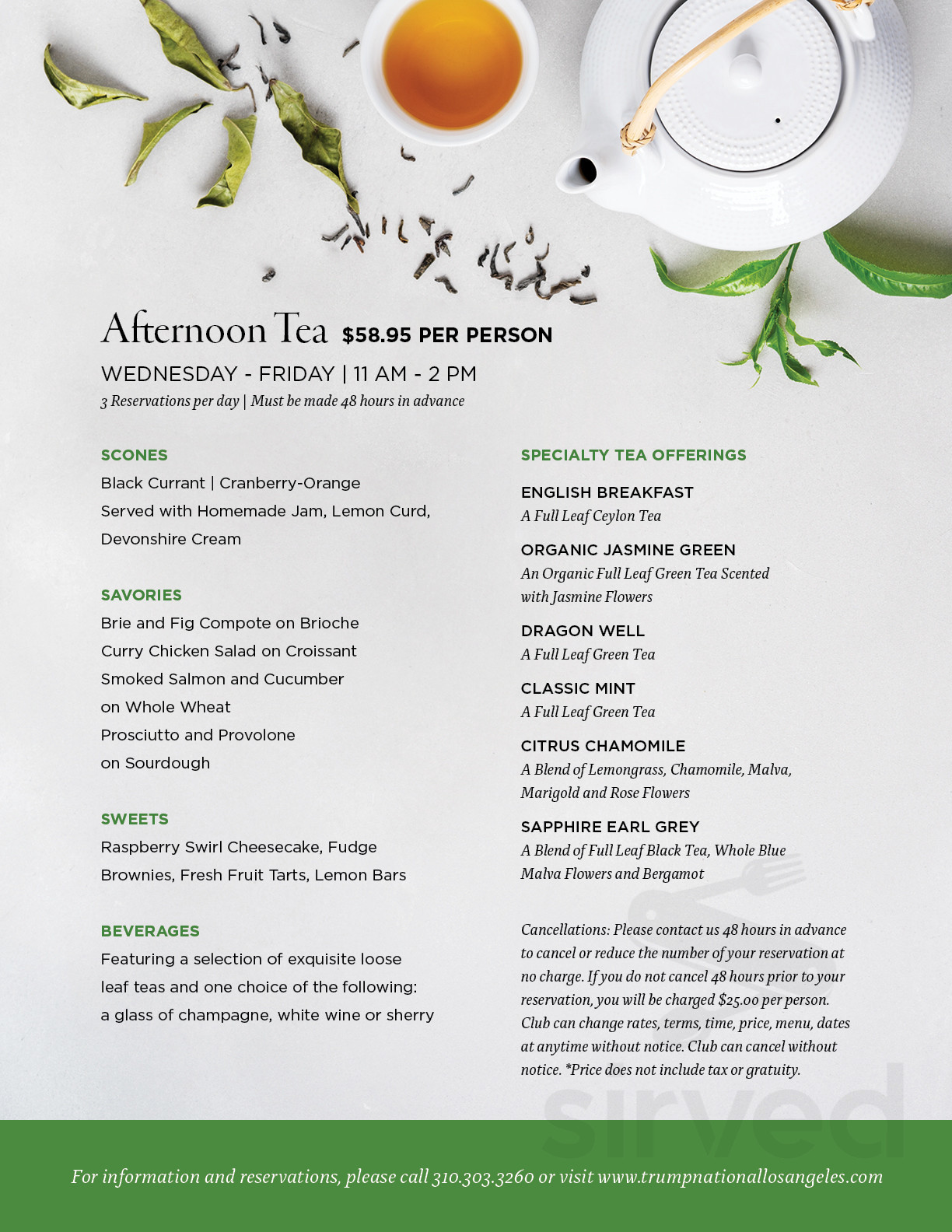 Afternoon Tea $58.95 PER PERSON

WEDNESDAY - FRIDAY | 11 AM - 2 PM

3 Reservations per day | Must be made 48 hours in advance

SCONES
Black Currant | Cranberry-Orange
Served with Homemade Jam, Lemon Curd, Devonshire Cream

SAVORIES
Brie and Fig Compote on Brioche
Curry Chicken Salad on Croissant
Smoked Salmon and Cucumber on Whole Wheat
Prosciutto and Provolone on Sourdough

SWEETS
Raspberry Swirl Cheesecake, Fudge Brownies, Fresh Fruit Tarts, Lemon Bars

BEVERAGES
Featuring a selection of exquisite loose leaf teas and one choice of the following: a glass of champagne, white wine or sherry

SPECIALTY TEA OFFERINGS

ENGLISH BREAKFAST
A Full Leaf Ceylon Tea

ORGANIC JASMINE GREEN
An Organic Full Leaf Green Tea Scented with Jasmine Flowers

DRAGON WELL
A Full Leaf Green Tea

CLASSIC MINT
A Full Leaf Green Tea

CITRUS CHAMOMILE
A Blend of Lemongrass, Chamomile, Malva, Marigold and Rose Flowers

SAPPHIRE EARL GREY
A Blend of Full Leaf Black Tea, Whole Blue Malva Flowers and Bergamot

Cancellations: Please contact us 48 hours in advance to cancel or reduce the number of your reservation at no charge. If you do not cancel 48 hours prior to your reservation, you will be charged $25.00 per person. Club can change rates, terms, time, price, menu, dates at anytime without notice. Club can cancel without notice. *Price does not include tax or gratuity.

sirved

For information and reservations, please call 310.303.3260 or visit www.trumpnationallosangeles.com